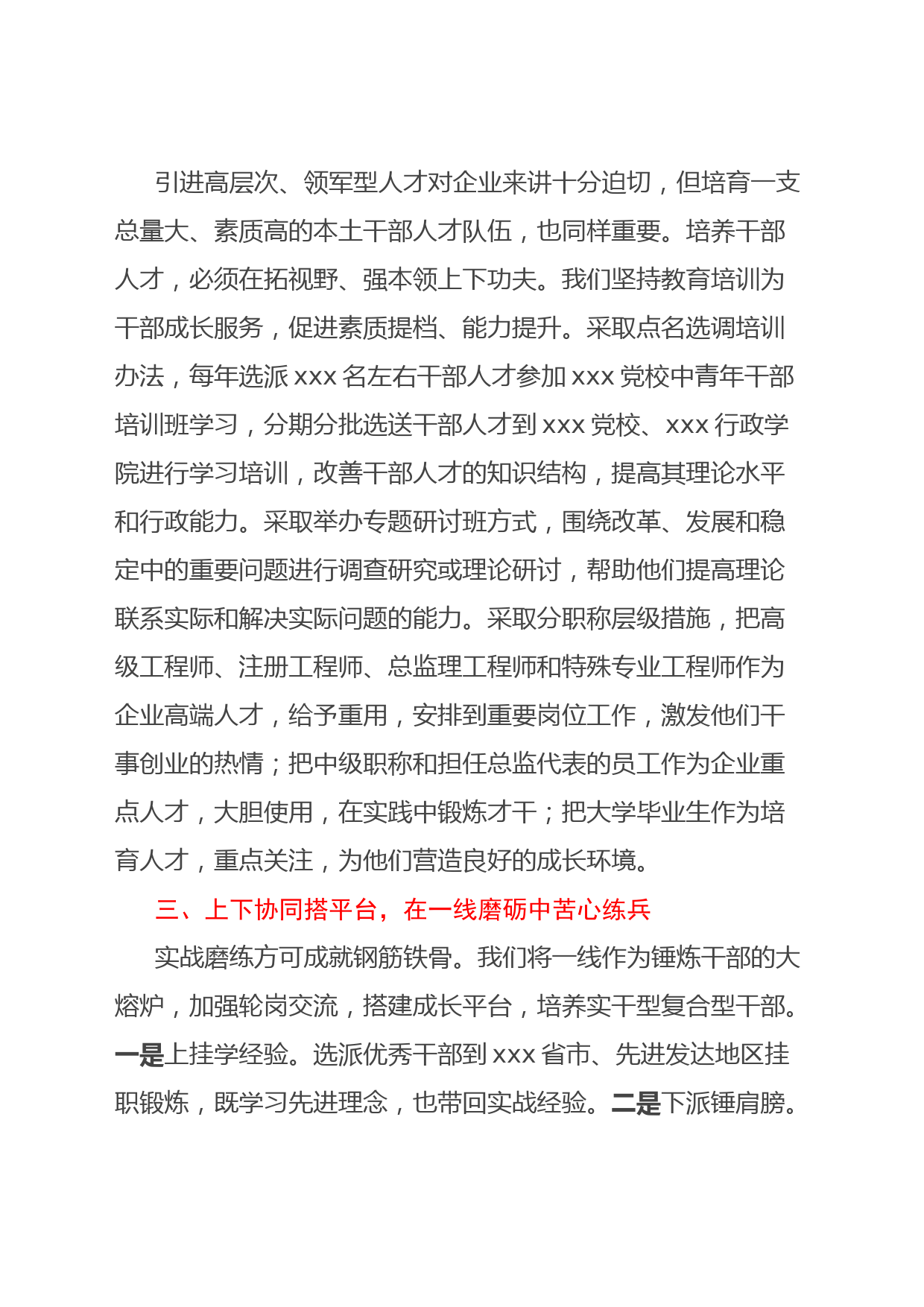 引进高层次、领军型人才对企业来讲十分迫切，但培育一支总量大、素质高的本土干部人才队伍，也同样重要。培养干部人才，必须在拓视野、强本领上下功夫。我们坚持教育培训为干部成长服务，促进素质提档、能力提升。采取点名选调培训办法，每年选派 xxx 名左右干部人才参加 xxx 党校中青年干部培训班学习，分期分批选送干部人才到 xxx 党校、xxx 行政学院进行学习培训，改善干部人才的知识结构，提高其理论水平和行政能力。采取举办专题研讨班方式，围绕改革、发展和稳定中的重要问题进行调查研究或理论研讨，帮助他们提高理论联系实际和解决实际问题的能力。采取分职称层级措施，把高级工程师、注册工程师、总监理工程师和特殊专业工程师作为企业高端人才，给予重用，安排到重要岗位工作，激发他们干事创业的热情；把中级职称和担任总监代表的员工作为企业重点人才，大胆使用，在实践中锻炼才干；把大学毕业生作为培育人才，重点关注，为他们营造良好的成长环境。

三、上下协同搭平台，在一线磨砺中苦心练兵

实战磨练方可成就钢筋铁骨。我们将一线作为锤炼干部的大熔炉，加强轮岗交流，搭建成长平台，培养实干型复合型干部。一是上挂学经验。选派优秀干部到 xxx 省市、先进发达地区挂职锻炼，既学习先进理念，也带回实战经验。二是下派锤肩膀。